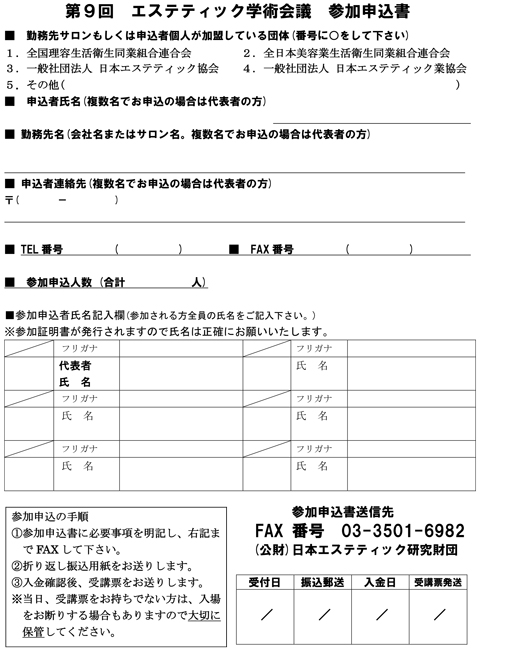 第9回　エステティック学術会議　参加申込書

■　勤務先サロンもしくは申込者個人が加盟している団体（番号に○をして下さい）
1．全国理容生活衛生同業組合連合会　　2．全日本美容業生活衛生同業組合連合会
3．一般社団法人 日本エステティック協会　　4．一般社団法人 日本エステティック業協会
5．その他（　　　　　　　　　　　　）

■　申込者氏名（複数名でお申込の場合は代表者の方）

■ 勤務先名（会社名またはサロン名。複数名でお申込の場合は代表者の方）

■ 申込者連絡先（複数名でお申込の場合は代表者の方）
〒（　　　－　　　）

■ TEL 番号　（　　　　　）　■　FAX 番号　（　　　　　）

■　参加申込人数（合計　　　　人）

■参加申込者氏名記入欄（参加される方全員の氏名をご記入下さい。）
※参加証明書が発行されますので氏名は正確にお願いいたします。

| | フリガナ | | | フリガナ | |
|---|---|---|---|---|---|
| | 代表者 氏　名 | | | 氏　名 | |
| | フリガナ | | | フリガナ | |
| | 氏　名 | | | 氏　名 | |
| | フリガナ | | | フリガナ | |
| | 氏　名 | | | 氏　名 | |

参加申込の手順
①参加申込書に必要事項を明記し、右記までFAXして下さい。
②折り返し振込用紙をお送りします。
③入金確認後、受講票をお送りします。
※当日、受講票をお持ちでない方は、入場をお断りする場合もありますので大切に保管してください。

参加申込書送信先
FAX 番号　03-3501-6982
（公財）日本エステティック研究財団

| 受付日 | 振込郵送 | 入金日 | 受講票発送 |
|---|---|---|---|
| ／ | ／ | ／ | ／ |